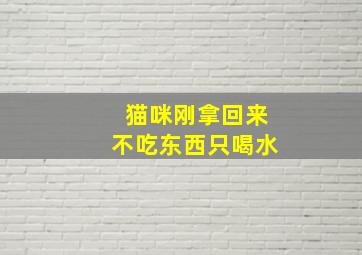 猫咪刚拿回来
不吃东西只喝水